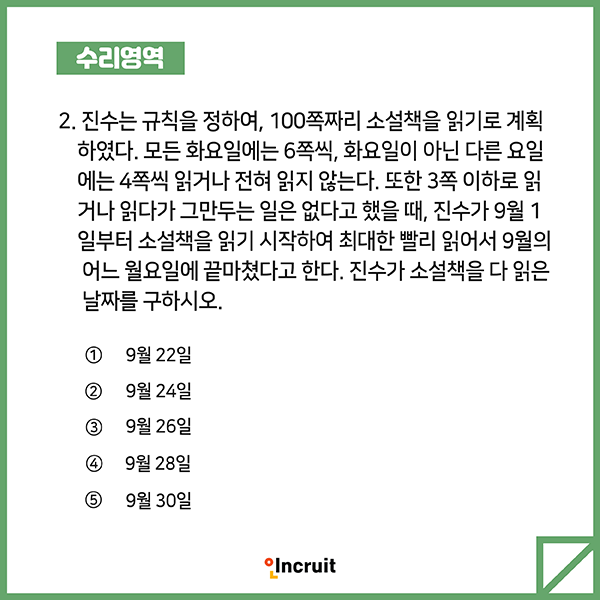 수리영역

2. 진수는 규칙을 정하여, 100쪽짜리 소설책을 읽기로 계획하였다. 모든 화요일에는 6쪽씩, 화요일이 아닌 다른 요일에는 4쪽씩 읽거나 전혀 읽지 않는다. 또한 3쪽 이하로 읽거나 읽다가 그만두는 일은 없다고 했을 때, 진수가 9월 1일부터 소설책을 읽기 시작하여 최대한 빨리 읽어서 9월의 어느 월요일에 끝마쳤다고 한다. 진수가 소설책을 다 읽은 날짜를 구하시오.

① 9월 22일
② 9월 24일
③ 9월 26일
④ 9월 28일
⑤ 9월 30일

Incruit